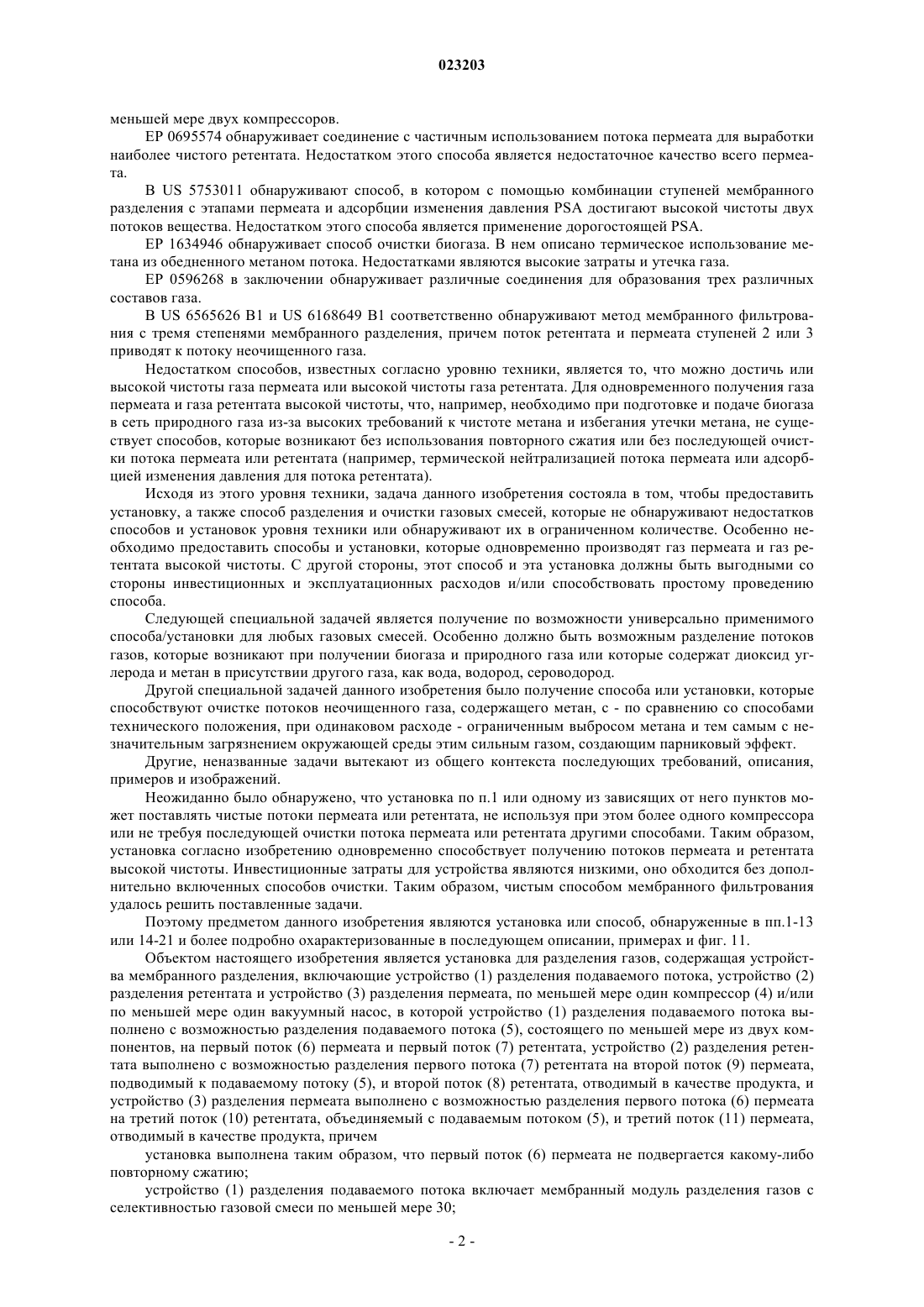 023203

меньшей мере двух компрессоров.

EP 0695574 обнаруживает соединение с частичным использованием потока пермеата для выработки наиболее чистого ретентата. Недостатком этого способа является недостаточное качество всего пермеата.

В US 5753011 обнаруживают способ, в котором с помощью комбинации ступеней мембранного разделения с этапами пермеата и адсорбции изменения давления PSA достигают высокой чистоты двух потоков вещества. Недостатком этого способа является применение дорогостоящей PSA.

EP 1634946 обнаруживает способ очистки биогаза. В нем описано термическое использование метана из обедненного метаном потока. Недостатками являются высокие затраты и утечка газа.

EP 0596268 в заключении обнаруживает различные соединения для образования трех различных составов газа.

В US 6565626 B1 и US 6168649 B1 соответственно обнаруживают метод мембранного фильтрования с тремя степенями мембранного разделения, причем поток ретентата и пермеата ступеней 2 или 3 приводят к потоку неочищенного газа.

Недостатком способов, известных согласно уровню техники, является то, что можно достичь или высокой чистоты газа пермеата или высокой чистоты газа ретентата. Для одновременного получения газа пермеата и газа ретентата высокой чистоты, что, например, необходимо при подготовке и подаче биогаза в сеть природного газа из-за высоких требований к чистоте метана и избегания утечки метана, не существует способов, которые возникают без использования повторного сжатия или без последующей очистки потока пермеата или ретентата (например, термической нейтрализацией потока пермеата или адсорбцией изменения давления для потока ретентата).

Исходя из этого уровня техники, задача данного изобретения состояла в том, чтобы предоставить установку, а также способ разделения и очистки газовых смесей, которые не обнаруживают недостатков способов и установок уровня техники или обнаруживают их в ограниченном количестве. Особенно необходимо предоставить способы и установки, которые одновременно производят газ пермеата и газ ретентата высокой чистоты. С другой стороны, этот способ и эта установка должны быть выгодными со стороны инвестиционных и эксплуатационных расходов и/или способствовать простому проведению способа.

Следующей специальной задачей является получение по возможности универсально применимого способа/установки для любых газовых смесей. Особенно должно быть возможным разделение потоков газов, которые возникают при получении биогаза и природного газа или которые содержат диоксид углерода и метан в присутствии другого газа, как вода, водород, сероводород.

Другой специальной задачей данного изобретения было получение способа или установки, которые способствуют очистке потоков неочищенного газа, содержащего метан, с - по сравнению со способами технического положения, при одинаковом расходе - ограниченным выбросом метана и тем самым с незначительным загрязнением окружающей среды этим сильным газом, создающим парниковый эффект.

Другие, неназванные задачи вытекают из общего контекста последующих требований, описания, примеров и изображений.

Неожиданно было обнаружено, что установка по п.1 или одному из зависящих от него пунктов может поставлять чистые потоки пермеата или ретентата, не используя при этом более одного компрессора или не требуя последующей очистки потока пермеата или ретентата другими способами. Таким образом, установка согласно изобретению одновременно способствует получению потоков пермеата и ретентата высокой чистоты. Инвестиционные затраты для устройства являются низкими, оно обходится без дополнительно включенных способов очистки. Таким образом, чистым способом мембранного фильтрования удалось решить поставленные задачи.

Поэтому предметом данного изобретения являются установка или способ, обнаруженные в пп.1-13 или 14-21 и более подробно охарактеризованные в последующем описании, примерах и фиг. 11.

Объектом настоящего изобретения является установка для разделения газов, содержащая устройства мембранного разделения, включающие устройство (1) разделения подаваемого потока, устройство (2) разделения ретентата и устройство (3) разделения пермеата, по меньшей мере один компрессор (4) и/или по меньшей мере один вакуумный насос, в которой устройство (1) разделения подаваемого потока выполнено с возможностью разделения подаваемого потока (5), состоящего по меньшей мере из двух компонентов, на первый поток (6) пермеата и первый поток (7) ретентата, устройство (2) разделения ретентата выполнено с возможностью разделения первого потока (7) ретентата на второй поток (9) пермеата, подводимый к подаваемому потоку (5), и второй поток (8) ретентата, отводимый в качестве продукта, и устройство (3) разделения пермеата выполнено с возможностью разделения первого потока (6) пермеата на третий поток (10) ретентата, объединяемый с подаваемым потоком (5), и третий поток (11) пермеата, отводимый в качестве продукта, причем

установка выполнена таким образом, что первый поток (6) пермеата не подвергается какому-либо повторному сжатию;

устройство (1) разделения подаваемого потока включает мембранный модуль разделения газов с селективностью газовой смеси по меньшей мере 30;

- 2 -